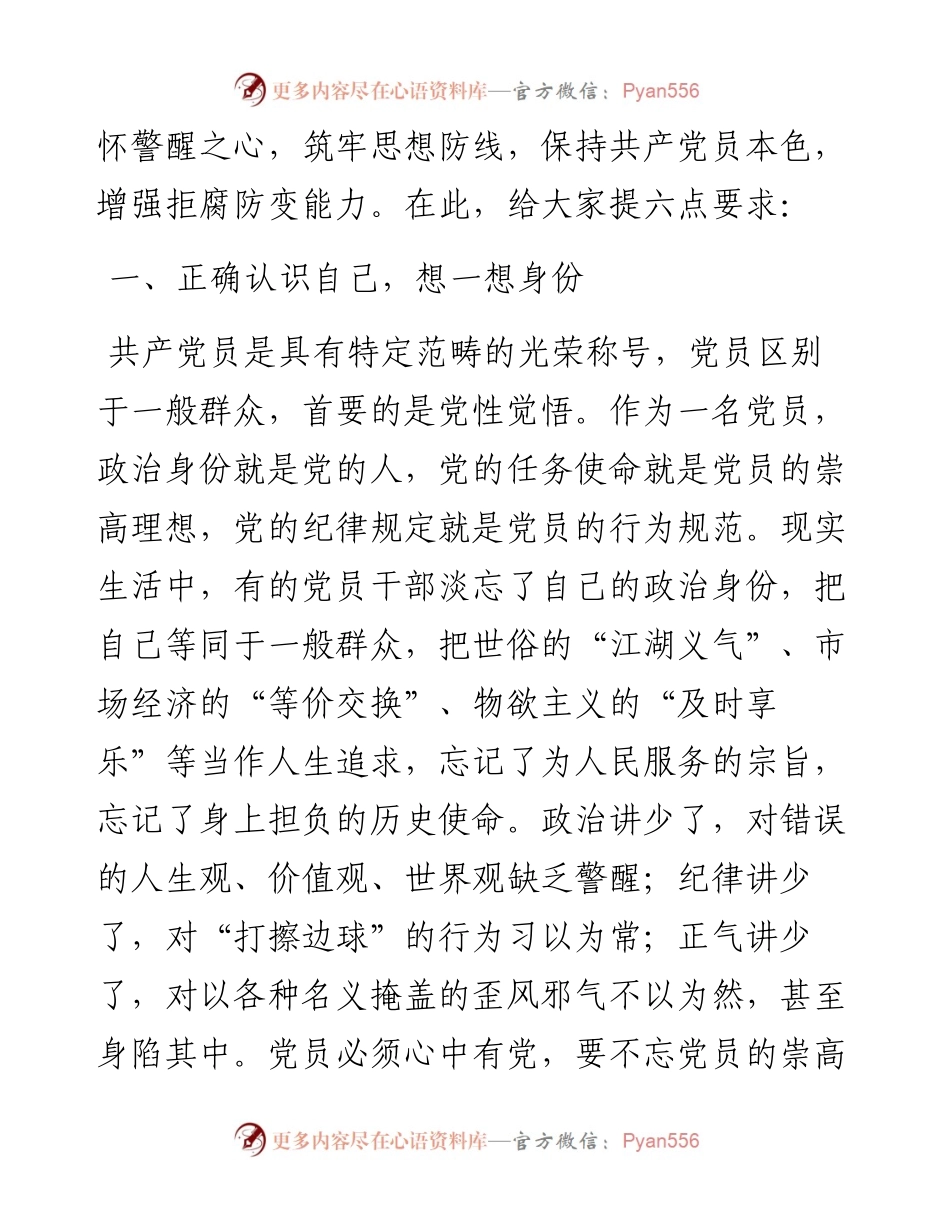 更多内容尽在心语资料库—官方微信：Pyan556

怀警醒之心，筑牢思想防线，保持共产党员本色，增强拒腐防变能力。在此，给大家提六点要求：

一、正确认识自己，想一想身份

共产党员是具有特定范畴的光荣称号，党员区别于一般群众，首要的是党性觉悟。作为一名党员，政治身份就是党的人，党的任务使命就是党员的崇高理想，党的纪律规定就是党员的行为规范。现实生活中，有的党员干部淡忘了自己的政治身份，把自己等同于一般群众，把世俗的“江湖义气”、市场经济的“等价交换”、物欲主义的“及时享乐”等当作人生追求，忘记了为人民服务的宗旨，忘记了身上担负的历史使命。政治讲少了，对错误的人生观、价值观、世界观缺乏警醒；纪律讲少了，对“打擦边球”的行为习以为常；正气讲少了，对以各种名义掩盖的歪风邪气不以为然，甚至身陷其中。党员必须心中有党，要不忘党员的崇高

更多内容尽在心语资料库—官方微信：Pyan556